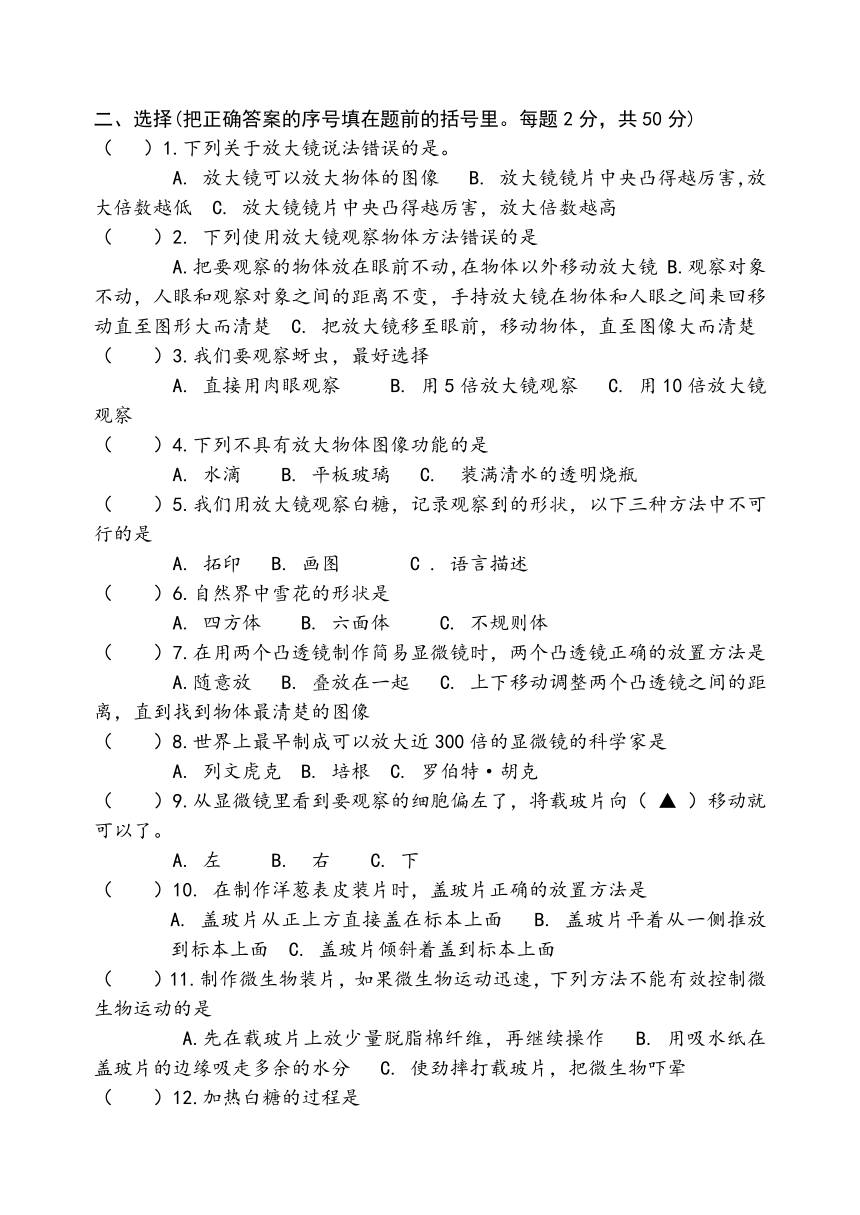 二、选择(把正确答案的序号填在题前的括号里。每题 2 分，共 50 分)

（　）1.下列关于放大镜说法错误的是。

A. 放大镜可以放大物体的图像　B. 放大镜镜片中央凸得越厉害,放大倍数越低　C. 放大镜镜片中央凸得越厉害，放大倍数越高

（　）2. 下列使用放大镜观察物体方法错误的是

A.把要观察的物体放在眼前不动,在物体以外移动放大镜 B.观察对象不动，人眼和观察对象之间的距离不变，手持放大镜在物体和人眼之间来回移动直至图形大而清楚　C. 把放大镜移至眼前，移动物体，直至图像大而清楚

（　）3.我们要观察蚜虫，最好选择

A. 直接用肉眼观察　B. 用 5 倍放大镜观察　C. 用 10 倍放大镜观察

（　）4.下列不具有放大物体图像功能的是

A. 水滴　B. 平板玻璃　C. 装满清水的透明烧瓶

（　）5.我们用放大镜观察白糖，记录观察到的形状，以下三种方法中不可行的是

A. 拓印　B. 画图　C . 语言描述

（　）6.自然界中雪花的形状是

A. 四方体　B. 六面体　C. 不规则体

（　）7.在用两个凸透镜制作简易显微镜时，两个凸透镜正确的放置方法是

A.随意放　B. 叠放在一起　C. 上下移动调整两个凸透镜之间的距离，直到找到物体最清楚的图像

（　）8.世界上最早制成可以放大近 300 倍的显微镜的科学家是

A. 列文虎克　B. 培根　C. 罗伯特·胡克

（　）9.从显微镜里看到要观察的细胞偏左了，将载玻片向（ ▲ ）移动就可以了。

A. 左　B. 右　C. 下

（　）10. 在制作洋葱表皮装片时，盖玻片正确的放置方法是

A. 盖玻片从正上方直接盖在标本上面　B. 盖玻片平着从一侧推放到标本上面　C. 盖玻片倾斜着盖到标本上面

（　）11.制作微生物装片，如果微生物运动迅速，下列方法不能有效控制微生物运动的是

A.先在载玻片上放少量脱脂棉纤维，再继续操作　B. 用吸水纸在盖玻片的边缘吸走多余的水分　C. 使劲摔打载玻片，把微生物吓晕

（　）12.加热白糖的过程是